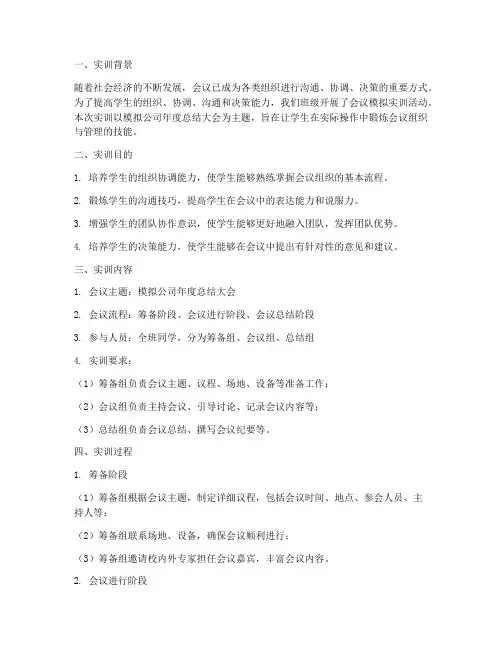 一、实训背景

随着社会经济的不断发展，会议已成为各类组织进行沟通、协调、决策的重要方式。为了提高学生的组织、协调、沟通和决策能力，我们班级开展了会议模拟实训活动。本次实训以模拟公司年度总结大会为主题，旨在让学生在实际操作中锻炼会议组织与管理的技能。

二、实训目的

1. 培养学生的组织协调能力，使学生能够熟练掌握会议组织的基本流程。

2. 锻炼学生的沟通技巧，提高学生在会议中的表达能力和说服力。

3. 增强学生的团队协作意识，使学生能够更好地融入团队，发挥团队优势。

4. 培养学生的决策能力，使学生能够在会议中提出有针对性的意见和建议。

三、实训内容

1. 会议主题：模拟公司年度总结大会

2. 会议流程：筹备阶段、会议进行阶段、会议总结阶段

3. 参与人员：全班同学，分为筹备组、会议组、总结组

4. 实训要求：

（1）筹备组负责会议主题、议程、场地、设备等准备工作；

（2）会议组负责主持会议、引导讨论、记录会议内容等；

（3）总结组负责会议总结、撰写会议纪要等。

四、实训过程

1. 筹备阶段

（1）筹备组根据会议主题，制定详细议程，包括会议时间、地点、参会人员、主持人等；

（2）筹备组联系场地、设备，确保会议顺利进行；

（3）筹备组邀请校内外专家担任会议嘉宾，丰富会议内容。

2. 会议进行阶段